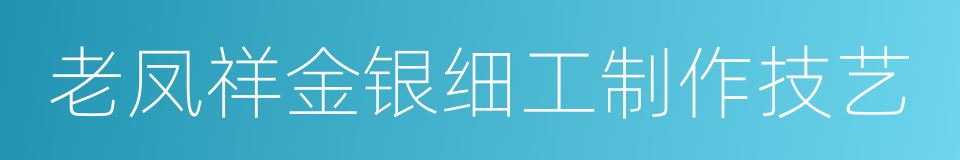 老凤祥金银细工制作技艺